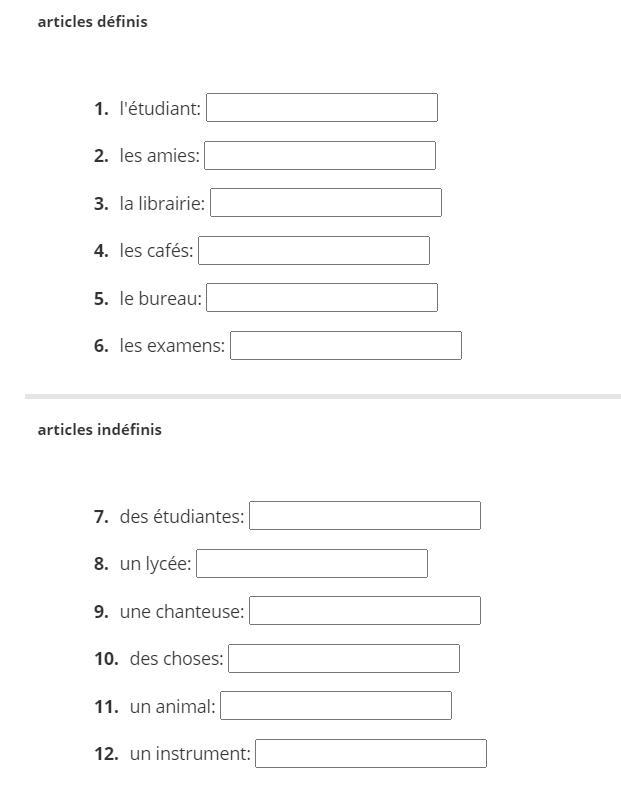 articles définis

1. l'étudiant:

2. les amies:

3. la librairie:

4. les cafés:

5. le bureau:

6. les examens:

articles indéfinis

7. des étudiantes:

8. un lycée:

9. une chanteuse:

10. des choses:

11. un animal:

12. un instrument: